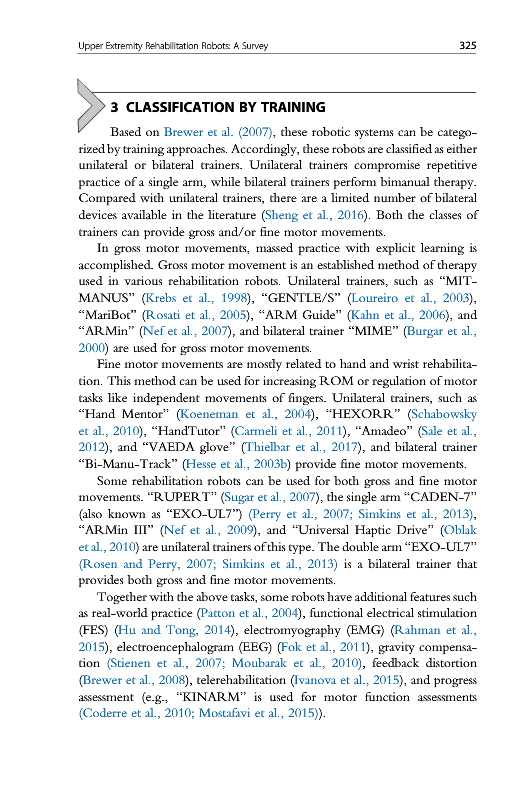 Upper Extremity Rehabilitation Robots: A Survey 325

3 CLASSIFICATION BY TRAINING

Based on Brewer et al. (2007), these robotic systems can be categorized by training approaches. Accordingly, these robots are classified as either unilateral or bilateral trainers. Unilateral trainers compromise repetitive practice of a single arm, while bilateral trainers perform bimanual therapy. Compared with unilateral trainers, there are a limited number of bilateral devices available in the literature (Sheng et al., 2016). Both the classes of trainers can provide gross and/or fine motor movements.

In gross motor movements, massed practice with explicit learning is accomplished. Gross motor movement is an established method of therapy used in various rehabilitation robots. Unilateral trainers, such as "MIT-MANUS" (Krebs et al., 1998), "GENTLE/S" (Loureiro et al., 2003), "MariBot" (Rosati et al., 2005), "ARM Guide" (Kahn et al., 2006), and "ARMin" (Nef et al., 2007), and bilateral trainer "MIME" (Burgar et al., 2000) are used for gross motor movements.

Fine motor movements are mostly related to hand and wrist rehabilitation. This method can be used for increasing ROM or regulation of motor tasks like independent movements of fingers. Unilateral trainers, such as "Hand Mentor" (Koeneman et al., 2004), "HEXORR" (Schabowsky et al., 2010), "HandTutor" (Carmeli et al., 2011), "Amadeo" (Sale et al., 2012), and "VAEDA glove" (Thielbar et al., 2017), and bilateral trainer "Bi-Manu-Track" (Hesse et al., 2003b) provide fine motor movements.

Some rehabilitation robots can be used for both gross and fine motor movements. "RUPERT" (Sugar et al., 2007), the single arm "CADEN-7" (also known as "EXO-UL7") (Perry et al., 2007; Simkins et al., 2013), "ARMin III" (Nef et al., 2009), and "Universal Haptic Drive" (Oblak et al., 2010) are unilateral trainers of this type. The double arm "EXO-UL7" (Rosen and Perry, 2007; Simkins et al., 2013) is a bilateral trainer that provides both gross and fine motor movements.

Together with the above tasks, some robots have additional features such as real-world practice (Patton et al., 2004), functional electrical stimulation (FES) (Hu and Tong, 2014), electromyography (EMG) (Rahman et al., 2015), electroencephalogram (EEG) (Fok et al., 2011), gravity compensation (Stienen et al., 2007; Moubarak et al., 2010), feedback distortion (Brewer et al., 2008), telerehabilitation (Ivanova et al., 2015), and progress assessment (e.g., "KINARM" is used for motor function assessments (Coderre et al., 2010; Mostafavi et al., 2015)).